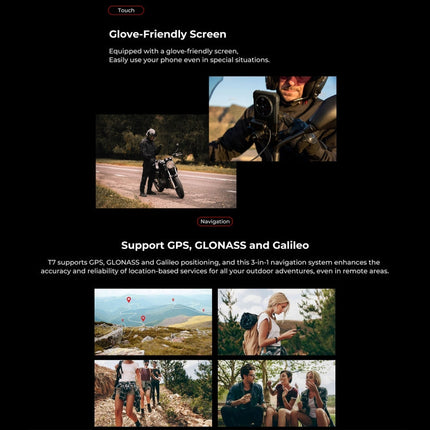 Touch

Glove-Friendly Screen

Equipped with a glove-friendly screen,
Easily use your phone even in special situations.

Navigation

Support GPS, GLONASS and Galileo

T7 supports GPS, GLONASS and Galileo positioning, and this 3-in-1 navigation system enhances the accuracy and reliability of location-based services for all your outdoor adventures, even in remote areas.